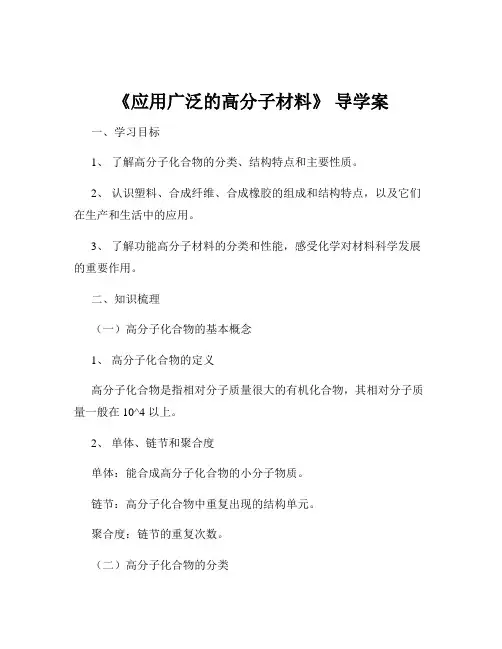 《应用广泛的高分子材料》 导学案

一、学习目标

1、 了解高分子化合物的分类、结构特点和主要性质。

2、 认识塑料、合成纤维、合成橡胶的组成和结构特点，以及它们在生产和生活中的应用。

3、 了解功能高分子材料的分类和性能，感受化学对材料科学发展的重要作用。

二、知识梳理

（一）高分子化合物的基本概念

1、 高分子化合物的定义

高分子化合物是指相对分子质量很大的有机化合物，其相对分子质量一般在 10^4 以上。

2、 单体、链节和聚合度

单体：能合成高分子化合物的小分子物质。

链节：高分子化合物中重复出现的结构单元。

聚合度：链节的重复次数。

（二）高分子化合物的分类